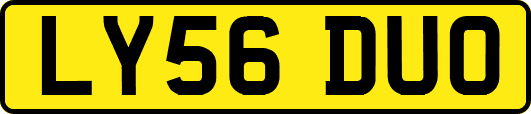 LY56 DUO